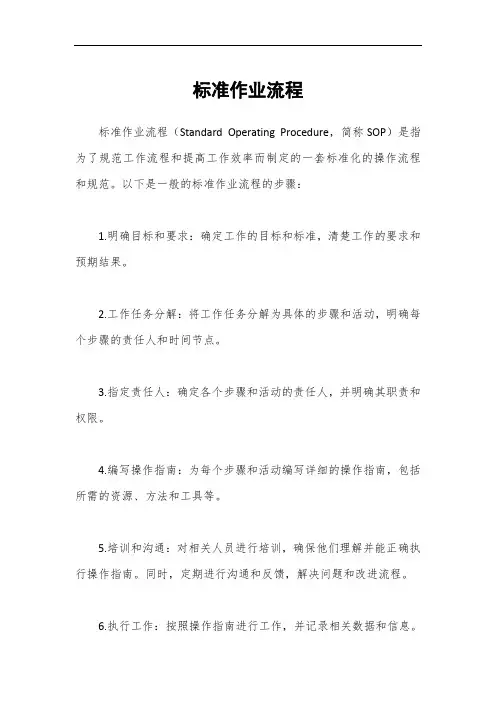 标准作业流程

标准作业流程（Standard Operating Procedure，简称 SOP）是指为了规范工作流程和提高工作效率而制定的一套标准化的操作流程和规范。以下是一般的标准作业流程的步骤：

1.明确目标和要求：确定工作的目标和标准，清楚工作的要求和预期结果。

2.工作任务分解：将工作任务分解为具体的步骤和活动，明确每个步骤的责任人和时间节点。

3.指定责任人：确定各个步骤和活动的责任人，并明确其职责和权限。

4.编写操作指南：为每个步骤和活动编写详细的操作指南，包括所需的资源、方法和工具等。

5.培训和沟通：对相关人员进行培训，确保他们理解并能正确执行操作指南。同时，定期进行沟通和反馈，解决问题和改进流程。

6.执行工作：按照操作指南进行工作，并记录相关数据和信息。